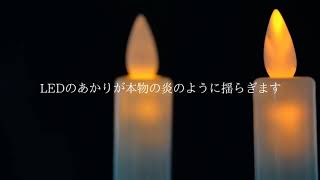 LEDのあかりが本物の炎のように揺らぎます